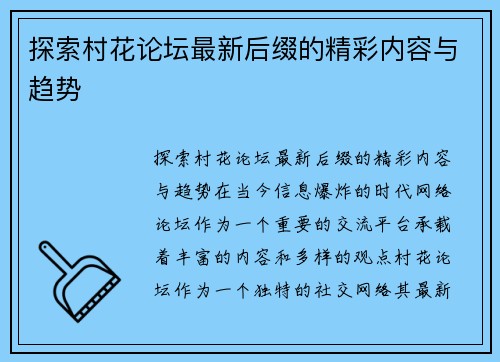 探索村花论坛最新后缀的精彩内容与趋势

探索村花论坛最新后缀的精彩内容与趋势在当今信息爆炸的时代网络论坛作为一个重要的交流平台承载着丰富的内容和多样的观点村花论坛作为一个独特的社交网络其最新